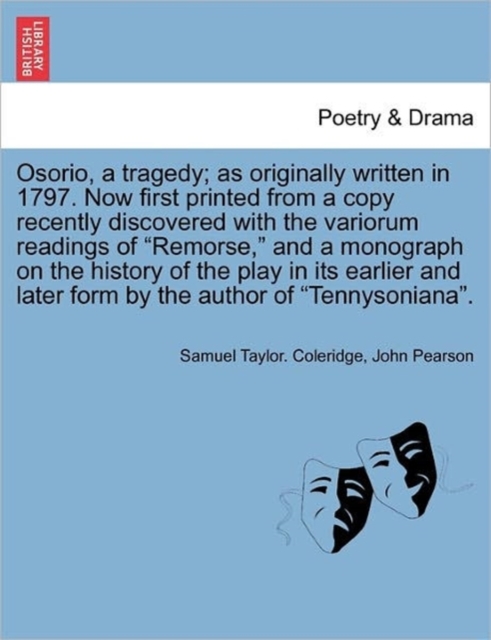 BRITISH LIBRARY

Poetry & Drama

Osorio, a tragedy; as originally written in 1797. Now first printed from a copy recently discovered with the variorum readings of “Remorse,” and a monograph on the history of the play in its earlier and later form by the author of “Tennysoniana”.

Samuel Taylor. Coleridge, John Pearson